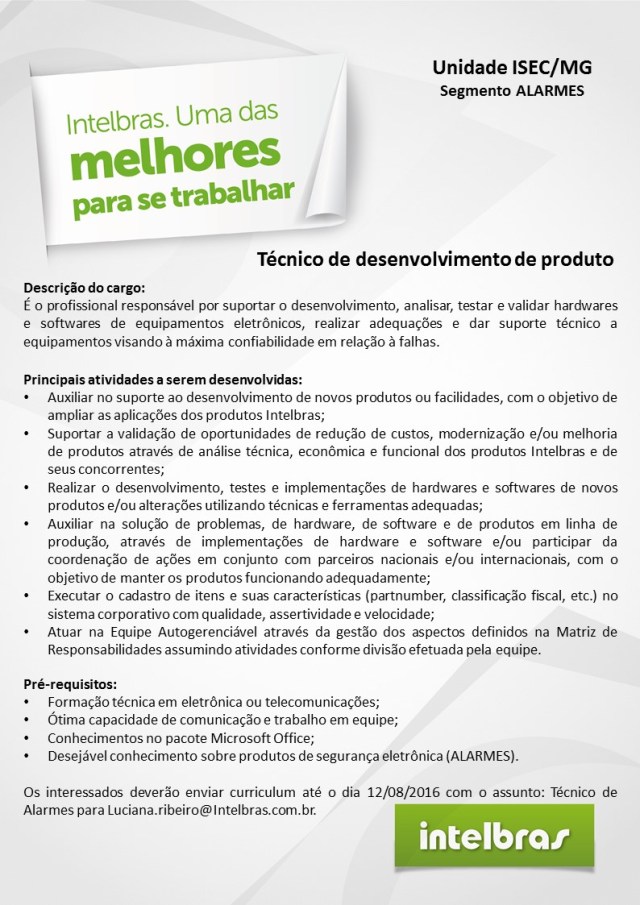 Intelbras. Uma das
melhores
para se trabalhar

Unidade ISEC/MG
Segmento ALARMES

Técnico de desenvolvimento de produto

Descrição do cargo:
É o profissional responsável por suportar o desenvolvimento, analisar, testar e validar hardwares e softwares de equipamentos eletrônicos, realizar adequações e dar suporte técnico a equipamentos visando à máxima confiabilidade em relação à falhas.

Principais atividades a serem desenvolvidas:
• Auxiliar no suporte ao desenvolvimento de novos produtos ou facilidades, com o objetivo de ampliar as aplicações dos produtos Intelbras;
• Suportar a validação de oportunidades de redução de custos, modernização e/ou melhoria de produtos através de análise técnica, econômica e funcional dos produtos Intelbras e de seus concorrentes;
• Realizar o desenvolvimento, testes e implementações de hardwares e softwares de novos produtos e/ou alterações utilizando técnicas e ferramentas adequadas;
• Auxiliar na solução de problemas, de hardware, de software e de produtos em linha de produção, através de implementações de hardware e software e/ou participar da coordenação de ações em conjunto com parceiros nacionais e/ou internacionais, com o objetivo de manter os produtos funcionando adequadamente;
• Executar o cadastro de itens e suas características (partnumber, classificação fiscal, etc.) no sistema corporativo com qualidade, assertividade e velocidade;
• Atuar na Equipe Autogerenciável através da gestão dos aspectos definidos na Matriz de Responsabilidades assumindo atividades conforme divisão efetuada pela equipe.

Pré-requisitos:
• Formação técnica em eletrônica ou telecomunicações;
• Ótima capacidade de comunicação e trabalho em equipe;
• Conhecimentos no pacote Microsoft Office;
• Desejável conhecimento sobre produtos de segurança eletrônica (ALARMES).

Os interessados deverão enviar curriculum até o dia 12/08/2016 com o assunto: Técnico de Alarmes para Luciana.ribeiro@Intelbras.com.br.

intelbras